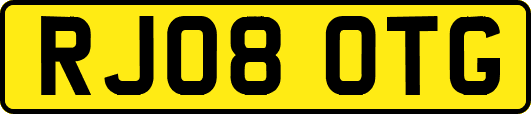 RJ08 OTG